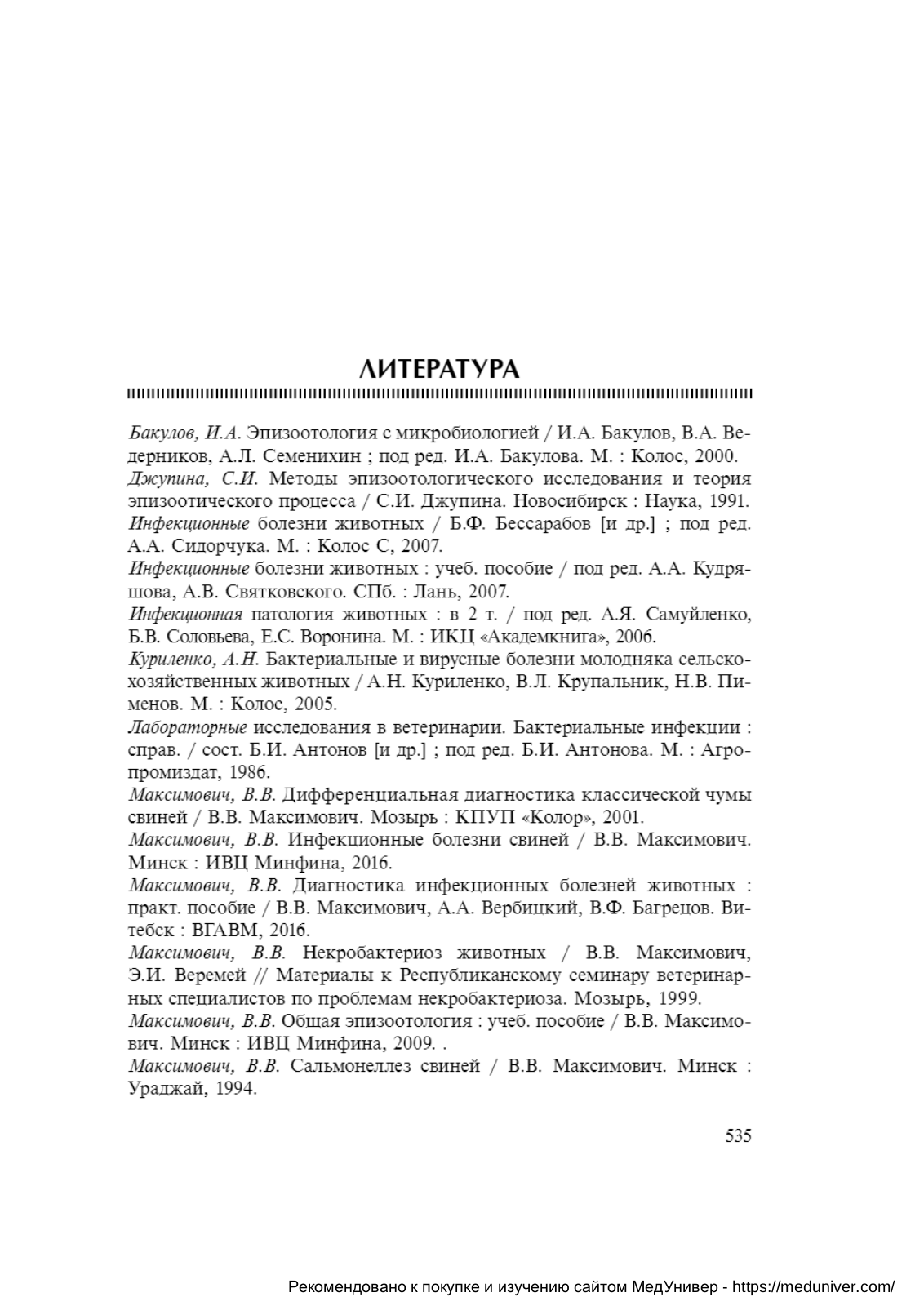 ЛИТЕРАТУРА

Бакулов, И.А. Эпизоотология с микробиологией / И.А. Бакулов, В.А. Ведерников, А.Л. Семенихин ; под ред. И.А. Бакулова. М. : Колос, 2000.
Джупина, С.И. Методы эпизоотологического исследования и теория эпизоотического процесса / С.И. Джупина. Новосибирск : Наука, 1991.
Инфекционные болезни животных / Б.Ф. Бессарабов [и др.] ; под ред. А.А. Сидорчука. М. : Колос С, 2007.
Инфекционные болезни животных : учеб. пособие / под ред. А.А. Кудряшова, А.В. Святковского. СПб. : Лань, 2007.
Инфекционная патология животных : в 2 т. / под ред. А.Я. Самуйленко, Б.В. Соловьева, Е.С. Воронина. М. : ИКЦ «Академкнига», 2006.
Куриленко, А.Н. Бактериальные и вирусные болезни молодняка сельскохозяйственных животных / А.Н. Куриленко, В.Л. Крупальник, Н.В. Пименов. М. : Колос, 2005.
Лабораторные исследования в ветеринарии. Бактериальные инфекции : справ. / сост. Б.И. Антонов [и др.] ; под ред. Б.И. Антонова. М. : Агропромиздат, 1986.
Максимович, В.В. Дифференциальная диагностика классической чумы свиней / В.В. Максимович. Мозырь : КПУП «Колор», 2001.
Максимович, В.В. Инфекционные болезни свиней / В.В. Максимович. Минск : ИВЦ Минфина, 2016.
Максимович, В.В. Диагностика инфекционных болезней животных : практ. пособие / В.В. Максимович, А.А. Вербицкий, В.Ф. Багрецов. Витебск : ВГАВМ, 2016.
Максимович, В.В. Некробактериоз животных / В.В. Максимович, Э.И. Веремей // Материалы к Республиканскому семинару ветеринарных специалистов по проблемам некробактериоза. Мозырь, 1999.
Максимович, В.В. Общая эпизоотология : учеб. пособие / В.В. Максимович. Минск : ИВЦ Минфина, 2009. .
Максимович, В.В. Сальмонеллез свиней / В.В. Максимович. Минск : Ураджай, 1994.

535

Рекомендовано к покупке и изучению сайтом МедУнивер - https://meduniver.com/